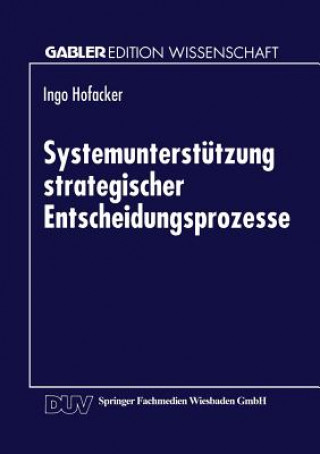 GABLER EDITION WISSENSCHAFT

Ingo Hofacker

Systemunterstützung strategischer Entscheidungsprozesse

DUV Springer Fachmedien Wiesbaden GmbH